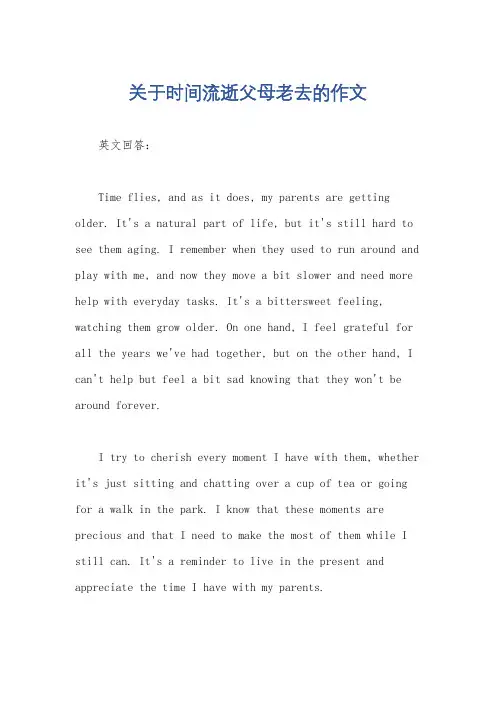 关于时间流逝父母老去的作文

英文回答：

Time flies, and as it does, my parents are getting older. It's a natural part of life, but it's still hard to see them aging. I remember when they used to run around and play with me, and now they move a bit slower and need more help with everyday tasks. It's a bittersweet feeling, watching them grow older. On one hand, I feel grateful for all the years we've had together, but on the other hand, I can't help but feel a bit sad knowing that they won't be around forever.

I try to cherish every moment I have with them, whether it's just sitting and chatting over a cup of tea or going for a walk in the park. I know that these moments are precious and that I need to make the most of them while I still can. It's a reminder to live in the present and appreciate the time I have with my parents.